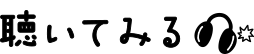 聴いてみる